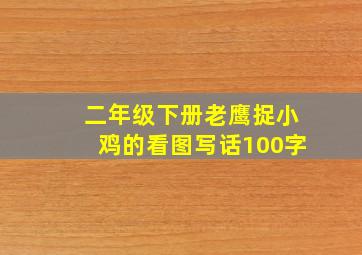 二年级下册老鹰捉小鸡的看图写话100字